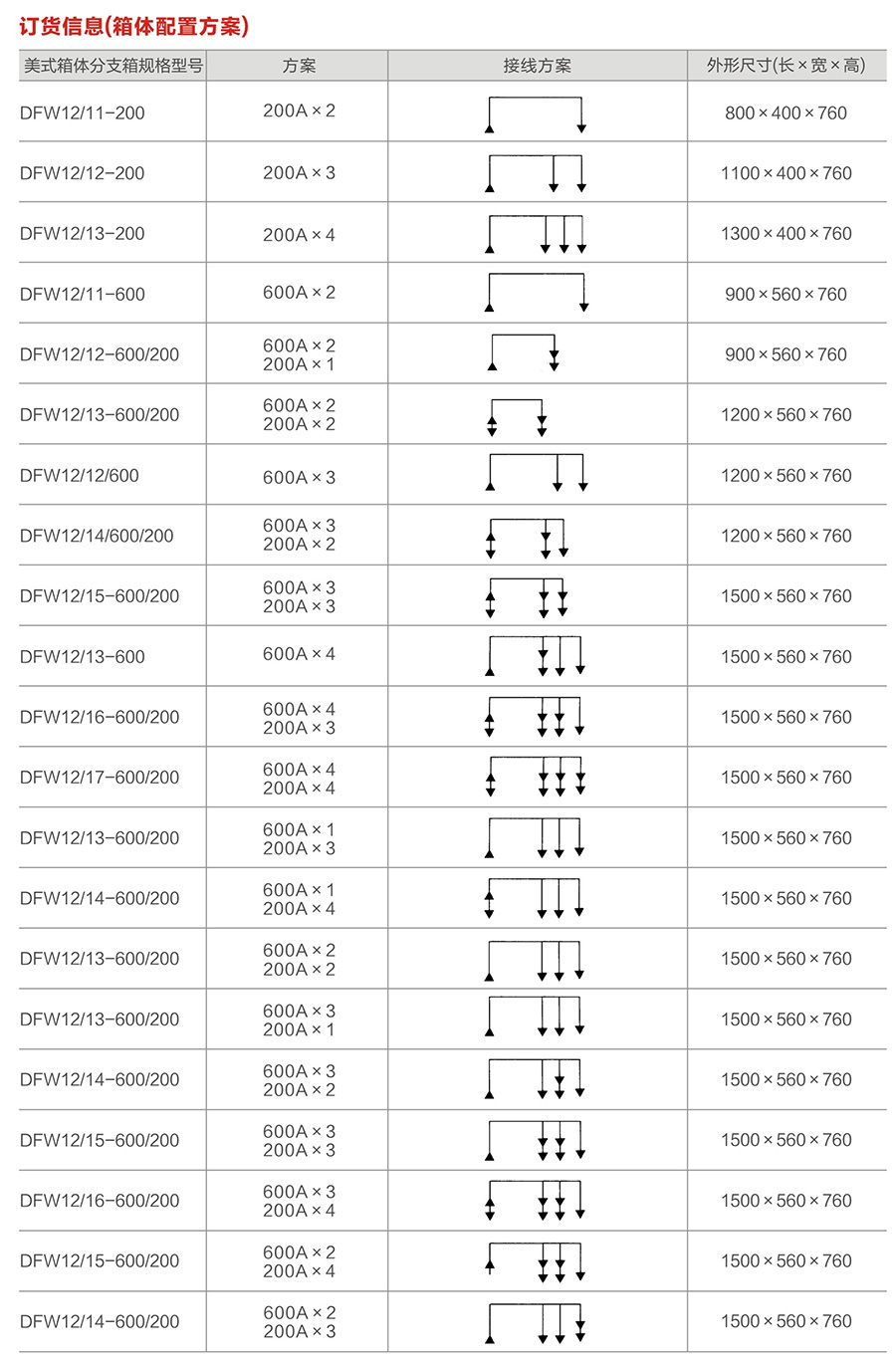 订货信息(箱体配置方案)

| 美式箱体分支箱规格型号 | 方案 | 接线方案 | 外形尺寸(长×宽×高) |
|---|---|---|---|
| DFW12/11-200 | 200A×2 | | 800×400×760 |
| DFW12/12-200 | 200A×3 | | 1100×400×760 |
| DFW12/13-200 | 200A×4 | | 1300×400×760 |
| DFW12/11-600 | 600A×2 | | 900×560×760 |
| DFW12/12-600/200 | 600A×2 200A×1 | | 900×560×760 |
| DFW12/13-600/200 | 600A×2 200A×2 | | 1200×560×760 |
| DFW12/12/600 | 600A×3 | | 1200×560×760 |
| DFW12/14/600/200 | 600A×3 200A×2 | | 1200×560×760 |
| DFW12/15-600/200 | 600A×3 200A×3 | | 1500×560×760 |
| DFW12/13-600 | 600A×4 | | 1500×560×760 |
| DFW12/16-600/200 | 600A×4 200A×3 | | 1500×560×760 |
| DFW12/17-600/200 | 600A×4 200A×4 | | 1500×560×760 |
| DFW12/13-600/200 | 600A×1 200A×3 | | 1500×560×760 |
| DFW12/14-600/200 | 600A×1 200A×4 | | 1500×560×760 |
| DFW12/13-600/200 | 600A×2 200A×2 | | 1500×560×760 |
| DFW12/13-600/200 | 600A×3 200A×1 | | 1500×560×760 |
| DFW12/14-600/200 | 600A×3 200A×2 | | 1500×560×760 |
| DFW12/15-600/200 | 600A×3 200A×3 | | 1500×560×760 |
| DFW12/16-600/200 | 600A×3 200A×4 | | 1500×560×760 |
| DFW12/15-600/200 | 600A×2 200A×4 | | 1500×560×760 |
| DFW12/14-600/200 | 600A×2 200A×3 | | 1500×560×760 |